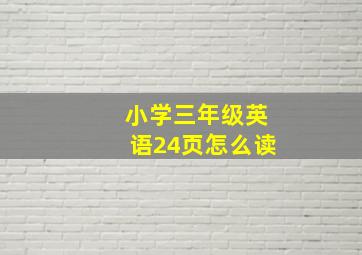 小学三年级英语24页怎么读